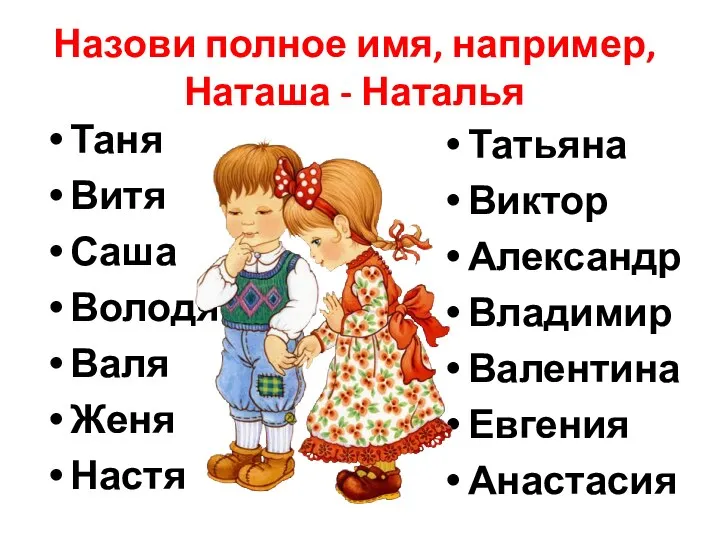 Назови полное имя, например, Наташа - Наталья

• Таня
• Витя
• Саша
• Володя
• Валя
• Женя
• Настя

• Татьяна
• Виктор
• Александр
• Владимир
• Валентина
• Евгения
• Анастасия